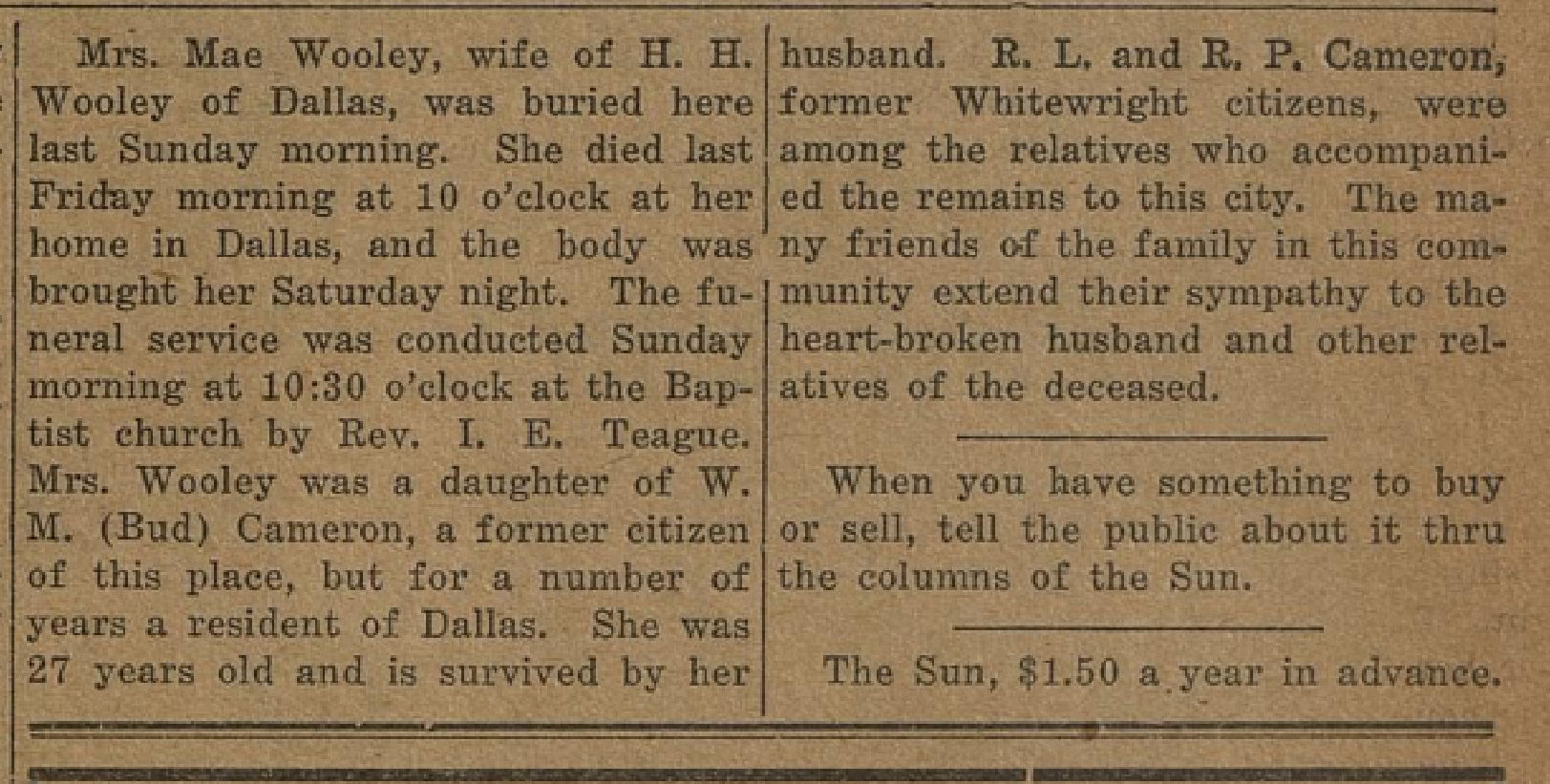 Mrs. Mae Wooley, wife of H. H. Wooley of Dallas, was buried here last Sunday morning. She died last Friday morning at 10 o'clock at her home in Dallas, and the body was brought her Saturday night. The funeral service was conducted Sunday morning at 10:30 o'clock at the Baptist church by Rev. I. E. Teague. Mrs. Wooley was a daughter of W. M. (Bud) Cameron, a former citizen of this place, but for a number of years a resident of Dallas. She was 27 years old and is survived by her husband. R. L. and R. P. Cameron, former Whitewright citizens, were among the relatives who accompanied the remains to this city. The many friends of the family in this community extend their sympathy to the heart-broken husband and other relatives of the deceased.

When you have something to buy or sell, tell the public about it thru the columns of the Sun.

The Sun, $1.50 a year in advance.